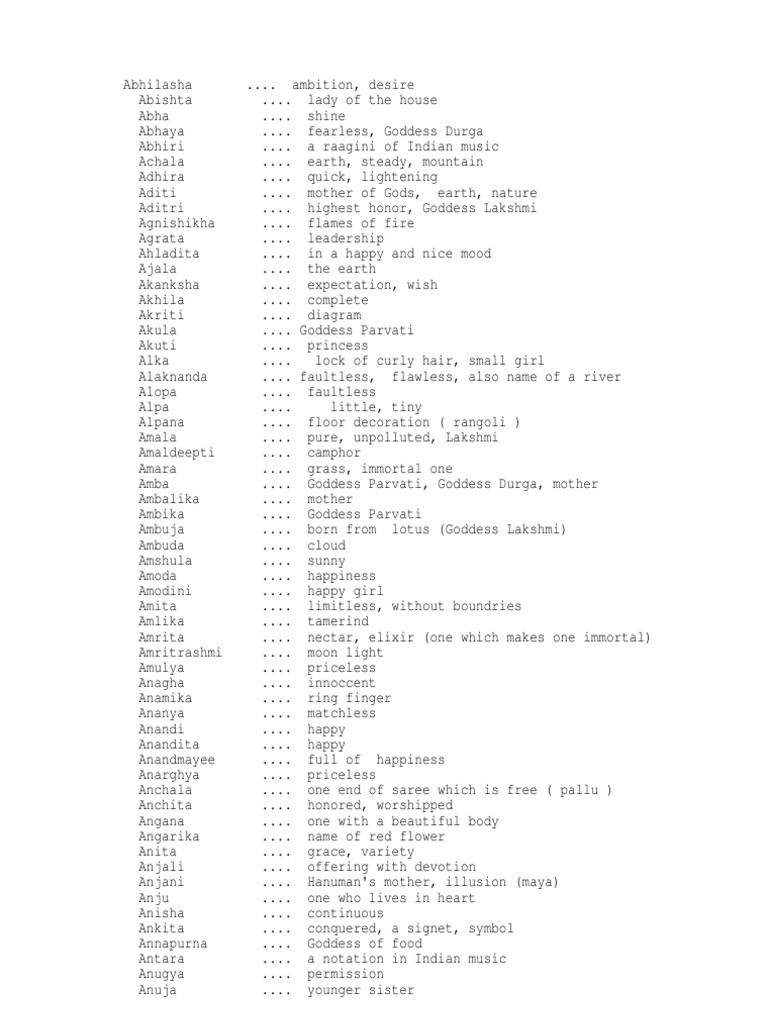 Abhilasha .... ambition, desire
Abishta .... lady of the house
Abha .... shine
Abhaya .... fearless, Goddess Durga
Abhiri .... a raagini of Indian music
Achala .... earth, steady, mountain
Adhira .... quick, lightening
Aditi .... mother of Gods, earth, nature
Aditri .... highest honor, Goddess Lakshmi
Agnishikha .... flames of fire
Agrata .... leadership
Ahladita .... in a happy and nice mood
Ajala .... the earth
Akanksha .... expectation, wish
Akhila .... complete
Akriti .... diagram
Akula .... Goddess Parvati
Akuti .... princess
Alka .... lock of curly hair, small girl
Alaknanda .... faultless, flawless, also name of a river
Alopa .... faultless
Alpa .... little, tiny
Alpana .... floor decoration ( rangoli )
Amala .... pure, unpolluted, Lakshmi
Amaldeepti .... camphor
Amara .... grass, immortal one
Amba .... Goddess Parvati, Goddess Durga, mother
Ambalika .... mother
Ambika .... Goddess Parvati
Ambuja .... born from lotus (Goddess Lakshmi)
Ambuda .... cloud
Amshula .... sunny
Amoda .... happiness
Amodini .... happy girl
Amita .... limitless, without boundries
Amlika .... tamerind
Amrita .... nectar, elixir (one which makes one immortal)
Amritrashmi .... moon light
Amulya .... priceless
Anagha .... innoccent
Anamika .... ring finger
Ananya .... matchless
Anandi .... happy
Anandita .... happy
Anandmayee .... full of happiness
Anarghya .... priceless
Anchala .... one end of saree which is free ( pallu )
Anchita .... honored, worshipped
Angana .... one with a beautiful body
Angarika .... name of red flower
Anita .... grace, variety
Anjali .... offering with devotion
Anjani .... Hanuman's mother, illusion (maya)
Anju .... one who lives in heart
Anisha .... continuous
Ankita .... conquered, a signet, symbol
Annapurna .... Goddess of food
Antara .... a notation in Indian music
Anugya .... permission
Anuja .... younger sister